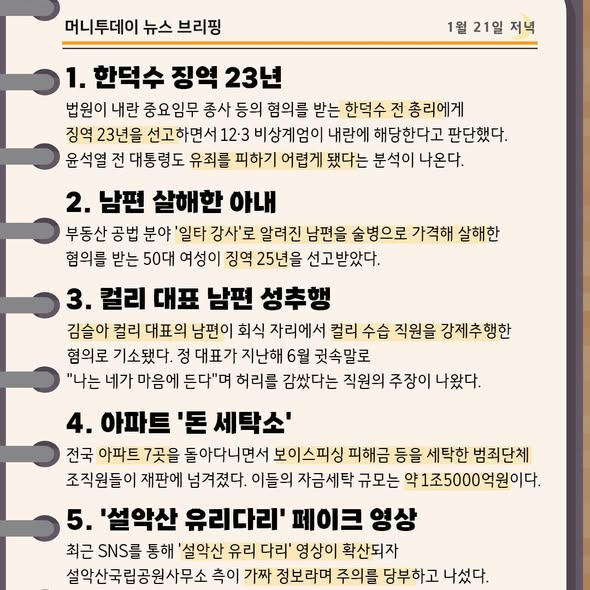 머니투데이 뉴스 브리핑

1월 21일 저녁

1. 한덕수 징역 23년

법원이 내란 중요임무 종사 등의 혐의를 받는 한덕수 전 총리에게 징역 23년을 선고하면서 12·3 비상계엄이 내란에 해당한다고 판단했다. 윤석열 전 대통령도 유죄를 피하기 어렵게 됐다는 분석이 나온다.

2. 남편 살해한 아내

부동산 공법 분야 '일타 강사'로 알려진 남편을 술병으로 가격해 살해한 혐의를 받는 50대 여성이 징역 25년을 선고받았다.

3. 컬리 대표 남편 성추행

김슬아 컬리 대표의 남편이 회식 자리에서 컬리 수습 직원을 강제추행한 혐의로 기소됐다. 정 대표가 지난해 6월 귓속말로 "나는 네가 마음에 든다"며 허리를 감쌌다는 직원의 주장이 나왔다.

4. 아파트 '돈 세탁소'

전국 아파트 7곳을 돌아다니면서 보이스피싱 피해금 등을 세탁한 범죄단체 조직원들이 재판에 넘겨졌다. 이들의 자금세탁 규모는 약 1조5000억원이다.

5. '설악산 유리다리' 페이크 영상

최근 SNS를 통해 '설악산 유리 다리' 영상이 확산되자 설악산국립공원사무소 측이 가짜 정보라며 주의를 당부하고 나섰다.